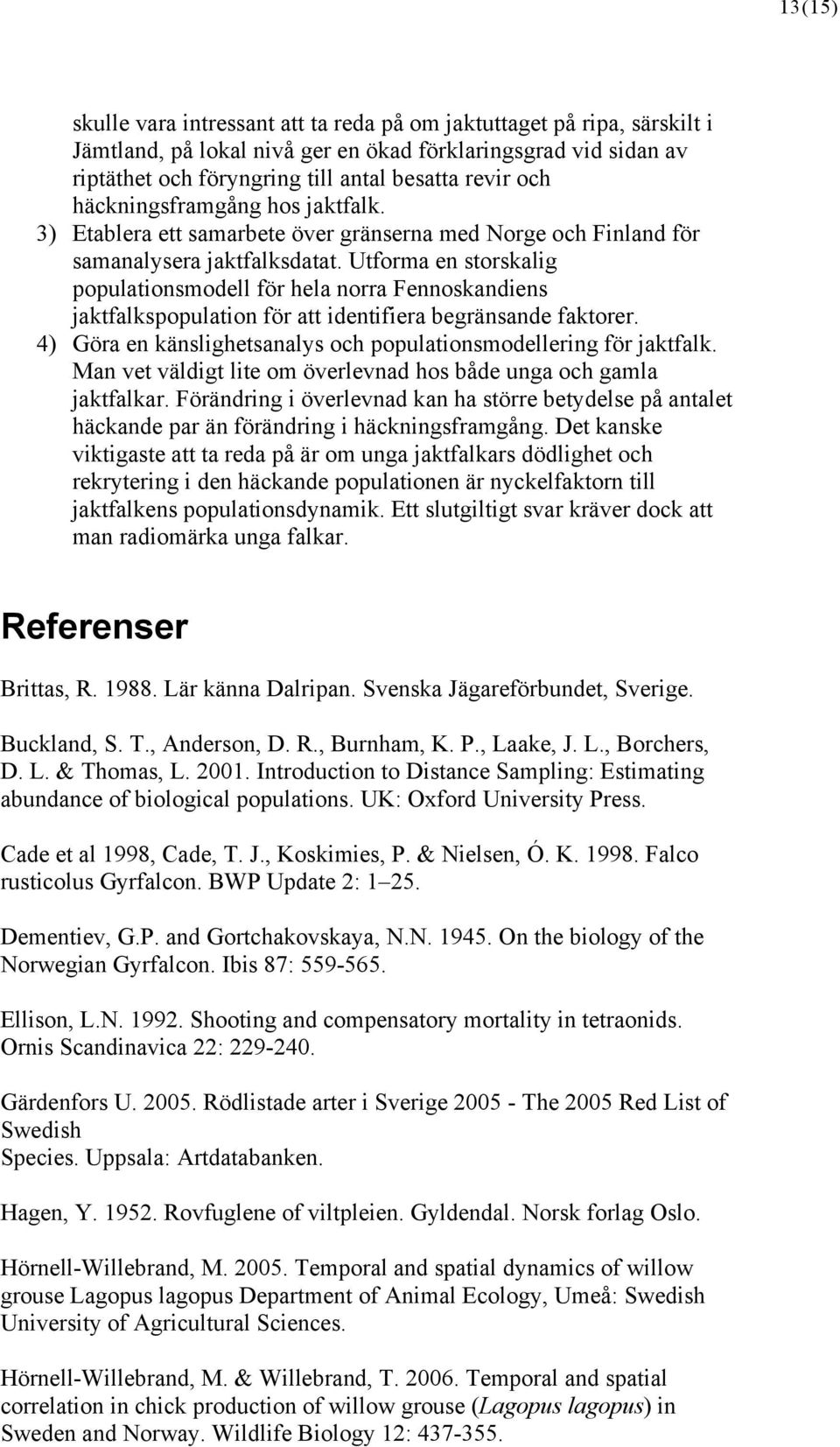 13(15)

skulle vara intressant att ta reda på om jaktuttaget på ripa, särskilt i Jämtland, på lokal nivå ger en ökad förklaringsgrad vid sidan av riptäthet och föryngring till antal besatta revir och häckningsframgång hos jaktfalk.

3) Etablera ett samarbete över gränserna med Norge och Finland för samanalysera jaktfalksdatat. Utforma en storskalig populationsmodell för hela norra Fennoskandiens jaktfalkspopulation för att identifiera begränsande faktorer.

4) Göra en känslighetsanalys och populationsmodellering för jaktfalk. Man vet väldigt lite om överlevnad hos både unga och gamla jaktfalkar. Förändring i överlevnad kan ha större betydelse på antalet häckande par än förändring i häckningsframgång. Det kanske viktigaste att ta reda på är om unga jaktfalkars dödlighet och rekrytering i den häckande populationen är nyckelfaktorn till jaktfalkens populationsdynamik. Ett slutgiltigt svar kräver dock att man radiomärka unga falkar.

Referenser

Brittas, R. 1988. Lär känna Dalripan. Svenska Jägareförbundet, Sverige.

Buckland, S. T., Anderson, D. R., Burnham, K. P., Laake, J. L., Borchers, D. L. & Thomas, L. 2001. Introduction to Distance Sampling: Estimating abundance of biological populations. UK: Oxford University Press.

Cade et al 1998, Cade, T. J., Koskimies, P. & Nielsen, Ó. K. 1998. Falco rusticolus Gyrfalcon. BWP Update 2: 1–25.

Dementiev, G.P. and Gortchakovskaya, N.N. 1945. On the biology of the Norwegian Gyrfalcon. Ibis 87: 559-565.

Ellison, L.N. 1992. Shooting and compensatory mortality in tetraonids. Ornis Scandinavica 22: 229-240.

Gärdenfors U. 2005. Rödlistade arter i Sverige 2005 - The 2005 Red List of Swedish
Species. Uppsala: Artdatabanken.

Hagen, Y. 1952. Rovfuglene of viltpleien. Gyldendal. Norsk forlag Oslo.

Hörnell-Willebrand, M. 2005. Temporal and spatial dynamics of willow grouse Lagopus lagopus Department of Animal Ecology, Umeå: Swedish University of Agricultural Sciences.

Hörnell-Willebrand, M. & Willebrand, T. 2006. Temporal and spatial correlation in chick production of willow grouse (Lagopus lagopus) in Sweden and Norway. Wildlife Biology 12: 437-355.